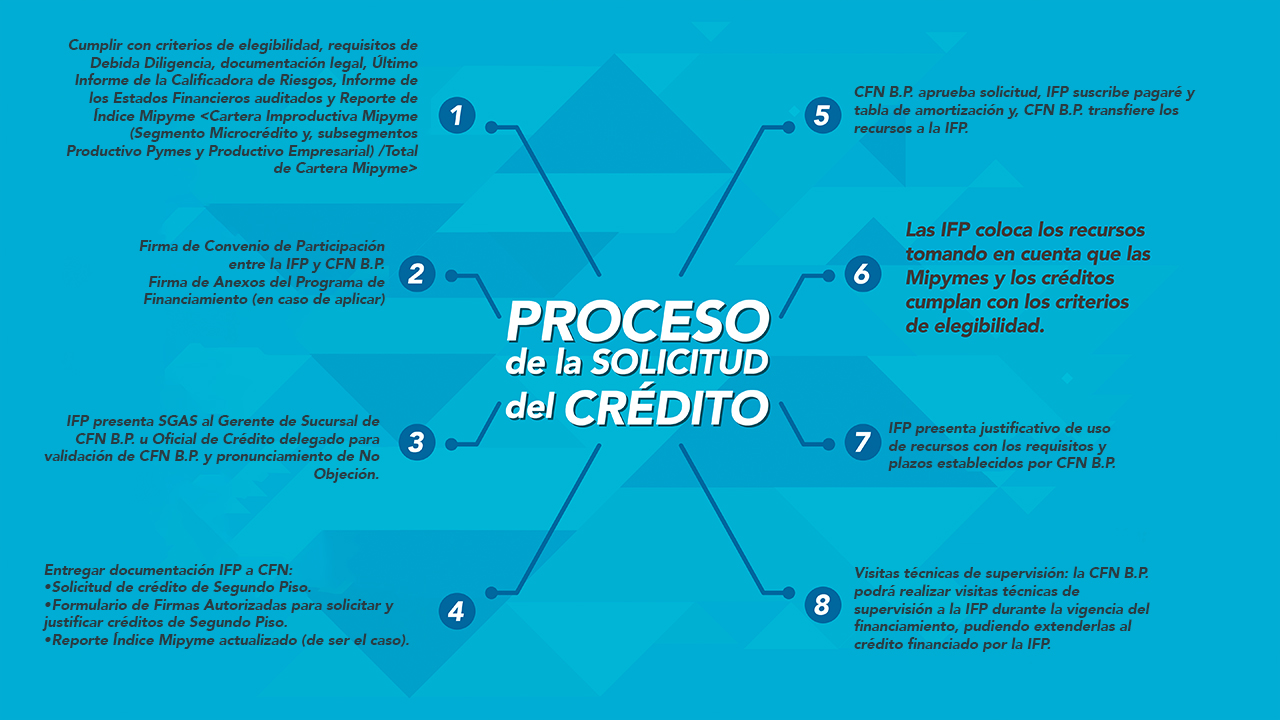 PROCESO de la SOLICITUD del CRÉDITO

1
Cumplir con criterios de elegibilidad, requisitos de Debida Diligencia, documentación legal, Último Informe de la Calificadora de Riesgos, Informe de los Estados Financieros auditados y Reporte de Índice Mipyme <Cartera Improductiva Mipyme (Segmento Microcrédito y, subsegmentos Productivo Pymes y Productivo Empresarial) /Total de Cartera Mipyme>

2
Firma de Convenio de Participación entre la IFP y CFN B.P.
Firma de Anexos del Programa de Financiamiento (en caso de aplicar)

3
IFP presenta SGAS al Gerente de Sucursal de CFN B.P. u Oficial de Crédito delegado para validación de CFN B.P. y pronunciamiento de No Objeción.

4
Entregar documentación IFP a CFN:
•Solicitud de crédito de Segundo Piso.
•Formulario de Firmas Autorizadas para solicitar y justificar créditos de Segundo Piso.
•Reporte Índice Mipyme actualizado (de ser el caso).

5
CFN B.P. aprueba solicitud, IFP suscribe pagaré y tabla de amortización y, CFN B.P. transfiere los recursos a la IFP.

6
Las IFP coloca los recursos tomando en cuenta que las Mipymes y los créditos cumplan con los criterios de elegibilidad.

7
IFP presenta justificativo de uso de recursos con los requisitos y plazos establecidos por CFN B.P.

8
Visitas técnicas de supervisión: la CFN B.P. podrá realizar visitas técnicas de supervisión a la IFP durante la vigencia del financiamiento, pudiendo extenderlas al crédito financiado por la IFP.